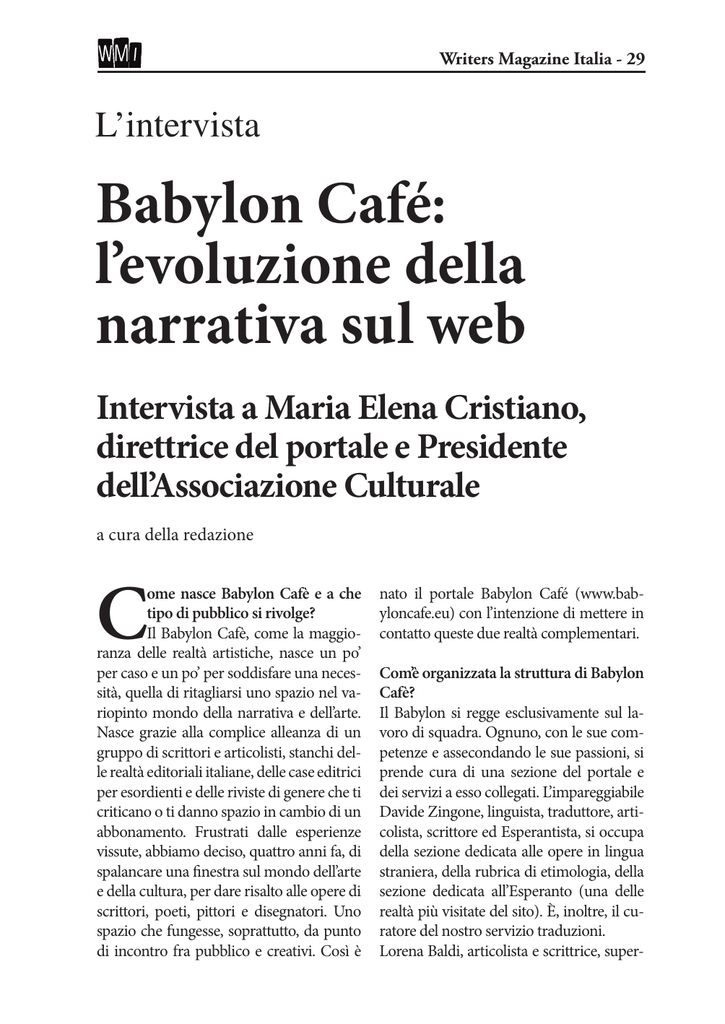 WMI

Writers Magazine Italia - 29

L'intervista

Babylon Café: l'evoluzione della narrativa sul web

Intervista a Maria Elena Cristiano, direttrice del portale e Presidente dell'Associazione Culturale

a cura della redazione

Come nasce Babylon Cafè e a che tipo di pubblico si rivolge?
Il Babylon Cafè, come la maggioranza delle realtà artistiche, nasce un po' per caso e un po' per soddisfare una necessità, quella di ritagliarsi uno spazio nel variopinto mondo della narrativa e dell'arte. Nasce grazie alla complice alleanza di un gruppo di scrittori e articolisti, stanchi delle realtà editoriali italiane, delle case editrici per esordienti e delle riviste di genere che ti criticano o ti danno spazio in cambio di un abbonamento. Frustrati dalle esperienze vissute, abbiamo deciso, quattro anni fa, di spalancare una finestra sul mondo dell'arte e della cultura, per dare risalto alle opere di scrittori, poeti, pittori e disegnatori. Uno spazio che fungesse, soprattutto, da punto di incontro fra pubblico e creativi. Così è nato il portale Babylon Café (www.babyloncafe.eu) con l'intenzione di mettere in contatto queste due realtà complementari.

Com'è organizzata la struttura di Babylon Cafè?
Il Babylon si regge esclusivamente sul lavoro di squadra. Ognuno, con le sue competenze e assecondando le sue passioni, si prende cura di una sezione del portale e dei servizi a esso collegati. L'impareggiabile Davide Zingone, linguista, traduttore, articolista, scrittore ed Esperantista, si occupa della sezione dedicata alle opere in lingua straniera, della rubrica di etimologia, della sezione dedicata all'Esperanto (una delle realtà più visitate del sito). È, inoltre, il curatore del nostro servizio traduzioni.
Lorena Baldi, articolista e scrittrice, super-